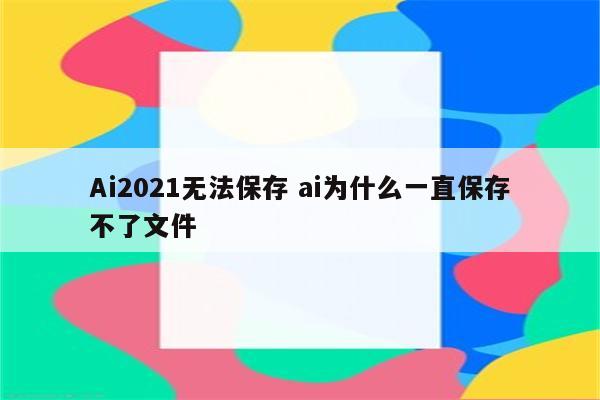 Ai2021无法保存 ai为什么一直保存不了文件